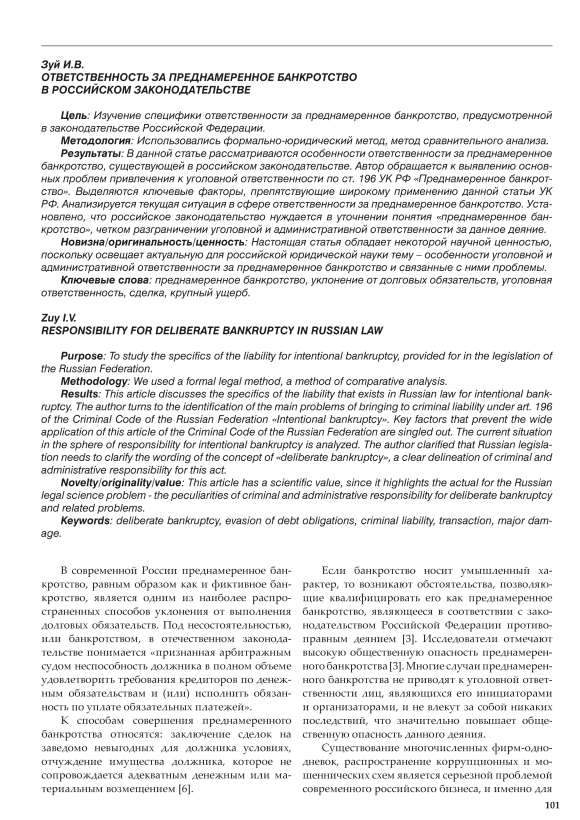 Зуй И.В.
ОТВЕТСТВЕННОСТЬ ЗА ПРЕДНАМЕРЕННОЕ БАНКРОТСТВО В РОССИЙСКОМ ЗАКОНОДАТЕЛЬСТВЕ

Цель: Изучение специфики ответственности за преднамеренное банкротство, предусмотренной в законодательстве Российской Федерации.
Методология: Использовались формально-юридический метод, метод сравнительного анализа.
Результаты: В данной статье рассматриваются особенности ответственности за преднамеренное банкротство, существующей в российском законодательстве. Автор обращается к выявлению основных проблем привлечения к уголовной ответственности по ст. 196 УК РФ «Преднамеренное банкротство». Выделяются ключевые факторы, препятствующие широкому применению данной статьи УК РФ. Анализируется текущая ситуация в сфере ответственности за преднамеренное банкротство. Установлено, что российское законодательство нуждается в уточнении понятия «преднамеренное банкротство», четком разграничении уголовной и административной ответственности за данное деяние.
Новизна/оригинальность/ценность: Настоящая статья обладает некоторой научной ценностью, поскольку освещает актуальную для российской юридической науки тему – особенности уголовной и административной ответственности за преднамеренное банкротство и связанные с ними проблемы.
Ключевые слова: преднамеренное банкротство, уклонение от долговых обязательств, уголовная ответственность, сделка, крупный ущерб.

Zuy I.V.
RESPONSIBILITY FOR DELIBERATE BANKRUPTCY IN RUSSIAN LAW

Purpose: To study the specifics of the liability for intentional bankruptcy, provided for in the legislation of the Russian Federation.
Methodology: We used a formal legal method, a method of comparative analysis.
Results: This article discusses the specifics of the liability that exists in Russian law for intentional bankruptcy. The author turns to the identification of the main problems of bringing to criminal liability under art. 196 of the Criminal Code of the Russian Federation «Intentional bankruptcy». Key factors that prevent the wide application of this article of the Criminal Code of the Russian Federation are singled out. The current situation in the sphere of responsibility for intentional bankruptcy is analyzed. The author clarified that Russian legislation needs to clarify the wording of the concept of «deliberate bankruptcy», a clear delineation of criminal and administrative responsibility for this act.
Novelty/originality/value: This article has a scientific value, since it highlights the actual for the Russian legal science problem - the peculiarities of criminal and administrative responsibility for deliberate bankruptcy and related problems.
Keywords: deliberate bankruptcy, evasion of debt obligations, criminal liability, transaction, major damage.

В современной России преднамеренное банкротство, равным образом как и фиктивное банкротство, является одним из наиболее распространенных способов уклонения от выполнения долговых обязательств. Под несостоятельностью, или банкротством, в отечественном законодательстве понимается «признанная арбитражным судом неспособность должника в полном объеме удовлетворить требования кредиторов по денежным обязательствам и (или) исполнить обязанность по уплате обязательных платежей».

К способам совершения преднамеренного банкротства относятся: заключение сделок на заведомо невыгодных для должника условиях, отчуждение имущества должника, которое не сопровождается адекватным денежным или материальным возмещением [6].

Если банкротство носит умышленный характер, то возникают обстоятельства, позволяющие квалифицировать его как преднамеренное банкротство, являющееся в соответствии с законодательством Российской Федерации противоправным деянием [3]. Исследователи отмечают высокую общественную опасность преднамеренного банкротства [3]. Многие случаи преднамеренного банкротства не приводят к уголовной ответственности лиц, являющихся его инициаторами и организаторами, и не влекут за собой никаких последствий, что значительно повышает общественную опасность данного деяния.

Существование многочисленных фирм-однодневок, распространение коррупционных и мошеннических схем является серьезной проблемой современного российского бизнеса, и именно для

101